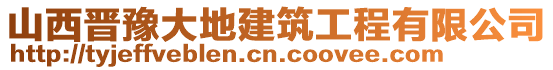 山西晋豫大地建筑工程有限公司
http://tyjeffveblen.cn.coovee.com